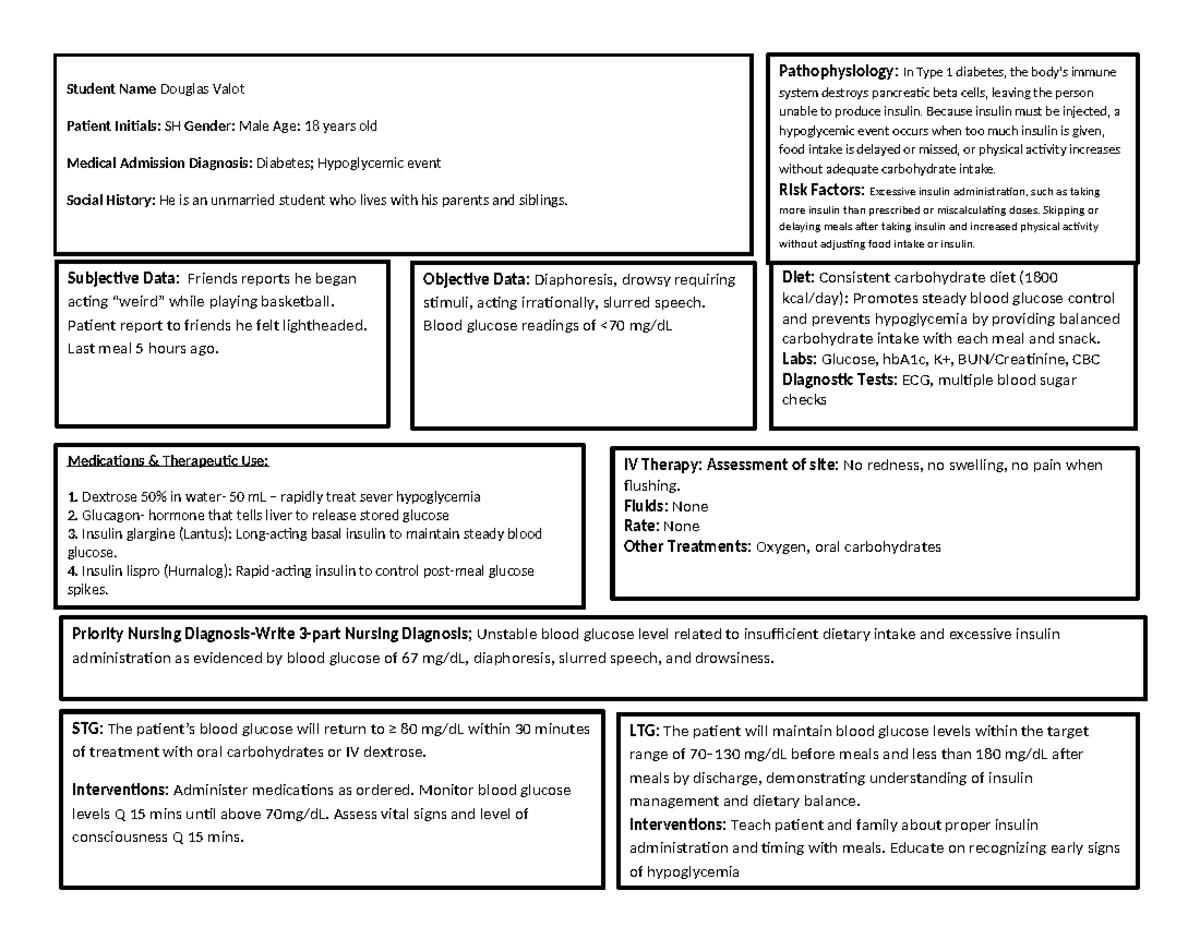 Student Name Douglas Valot

Patient Initials: SH Gender: Male Age: 18 years old

Medical Admission Diagnosis: Diabetes; Hypoglycemic event

Social History: He is an unmarried student who lives with his parents and siblings.

Pathophysiology: In Type 1 diabetes, the body's immune system destroys pancreatic beta cells, leaving the person unable to produce insulin. Because insulin must be injected, a hypoglycemic event occurs when too much insulin is given, food intake is delayed or missed, or physical activity increases without adequate carbohydrate intake.
Risk Factors: Excessive insulin administration, such as taking more insulin than prescribed or miscalculating doses. Skipping or delaying meals after taking insulin and increased physical activity without adjusting food intake or insulin.

Subjective Data: Friends reports he began acting "weird" while playing basketball. Patient report to friends he felt lightheaded. Last meal 5 hours ago.

Objective Data: Diaphoresis, drowsy requiring stimuli, acting irrationally, slurred speech. Blood glucose readings of <70 mg/dL

Diet: Consistent carbohydrate diet (1800 kcal/day): Promotes steady blood glucose control and prevents hypoglycemia by providing balanced carbohydrate intake with each meal and snack.
Labs: Glucose, hbA1c, K+, BUN/Creatinine, CBC
Diagnostic Tests: ECG, multiple blood sugar checks

Medications & Therapeutic Use:

1. Dextrose 50% in water- 50 mL – rapidly treat sever hypoglycemia
2. Glucagon- hormone that tells liver to release stored glucose
3. Insulin glargine (Lantus): Long-acting basal insulin to maintain steady blood glucose.
4. Insulin lispro (Humalog): Rapid-acting insulin to control post-meal glucose spikes.

IV Therapy: Assessment of site: No redness, no swelling, no pain when flushing.
Fluids: None
Rate: None
Other Treatments: Oxygen, oral carbohydrates

Priority Nursing Diagnosis-Write 3-part Nursing Diagnosis; Unstable blood glucose level related to insufficient dietary intake and excessive insulin administration as evidenced by blood glucose of 67 mg/dL, diaphoresis, slurred speech, and drowsiness.

STG: The patient's blood glucose will return to ≥ 80 mg/dL within 30 minutes of treatment with oral carbohydrates or IV dextrose.

Interventions: Administer medications as ordered. Monitor blood glucose levels Q 15 mins until above 70mg/dL. Assess vital signs and level of consciousness Q 15 mins.

LTG: The patient will maintain blood glucose levels within the target range of 70–130 mg/dL before meals and less than 180 mg/dL after meals by discharge, demonstrating understanding of insulin management and dietary balance.
Interventions: Teach patient and family about proper insulin administration and timing with meals. Educate on recognizing early signs of hypoglycemia